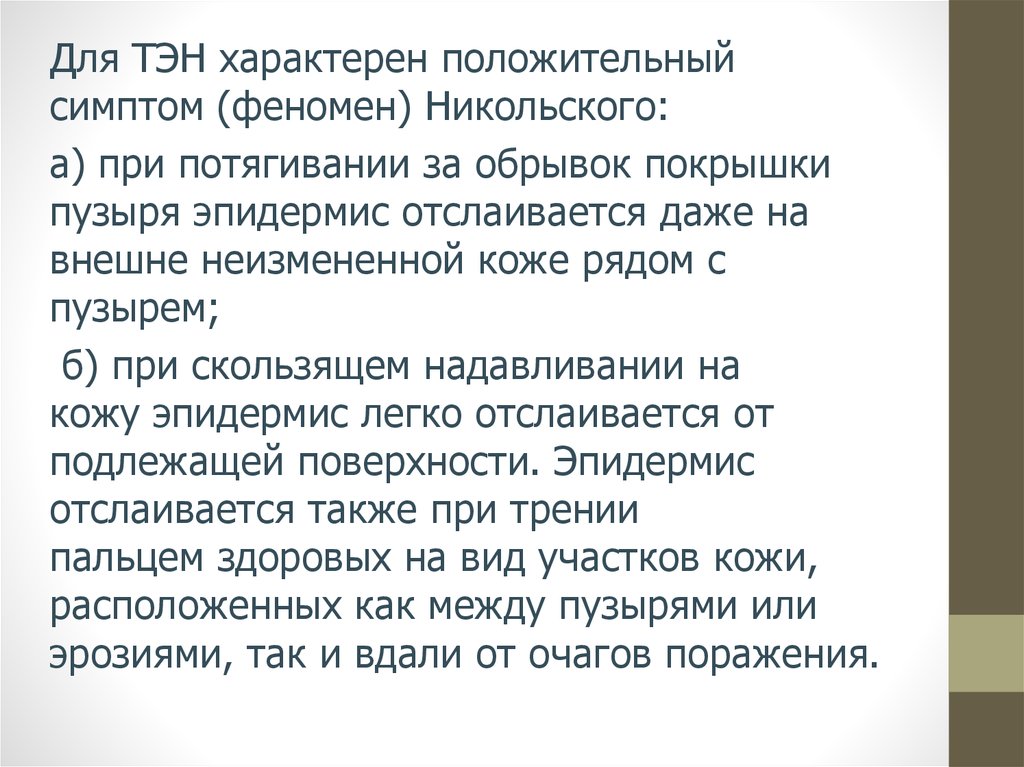 Для ТЭН характерен положительный симптом (феномен) Никольского:

а) при потягивании за обрывок покрышки пузыря эпидермис отслаивается даже на внешне неизмененной коже рядом с пузырем;

б) при скользящем надавливании на кожу эпидермис легко отслаивается от подлежащей поверхности. Эпидермис отслаивается также при трении пальцем здоровых на вид участков кожи, расположенных как между пузырями или эрозиями, так и вдали от очагов поражения.